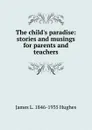 The child's paradise: stories and musings for parents and teachers

James L. 1846-1935 Hughes